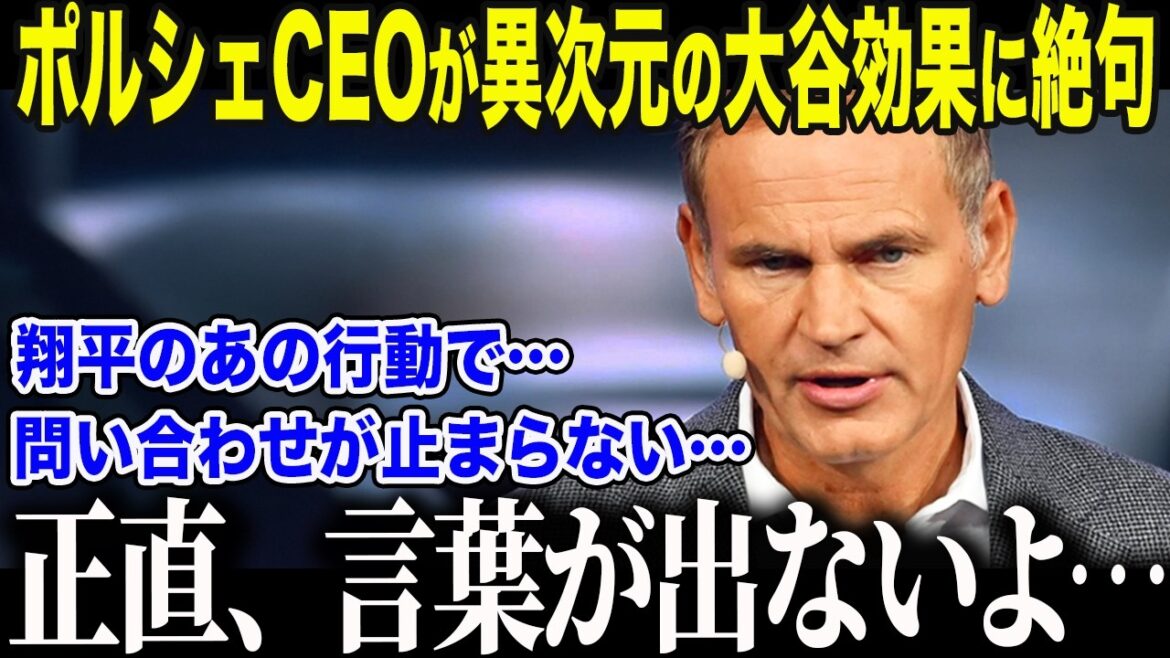 ポルシェCEOが異次元の大谷効果に絶句

翔平のあの行動で…
問い合わせが止まらない…

正直、言葉が出ないよ…